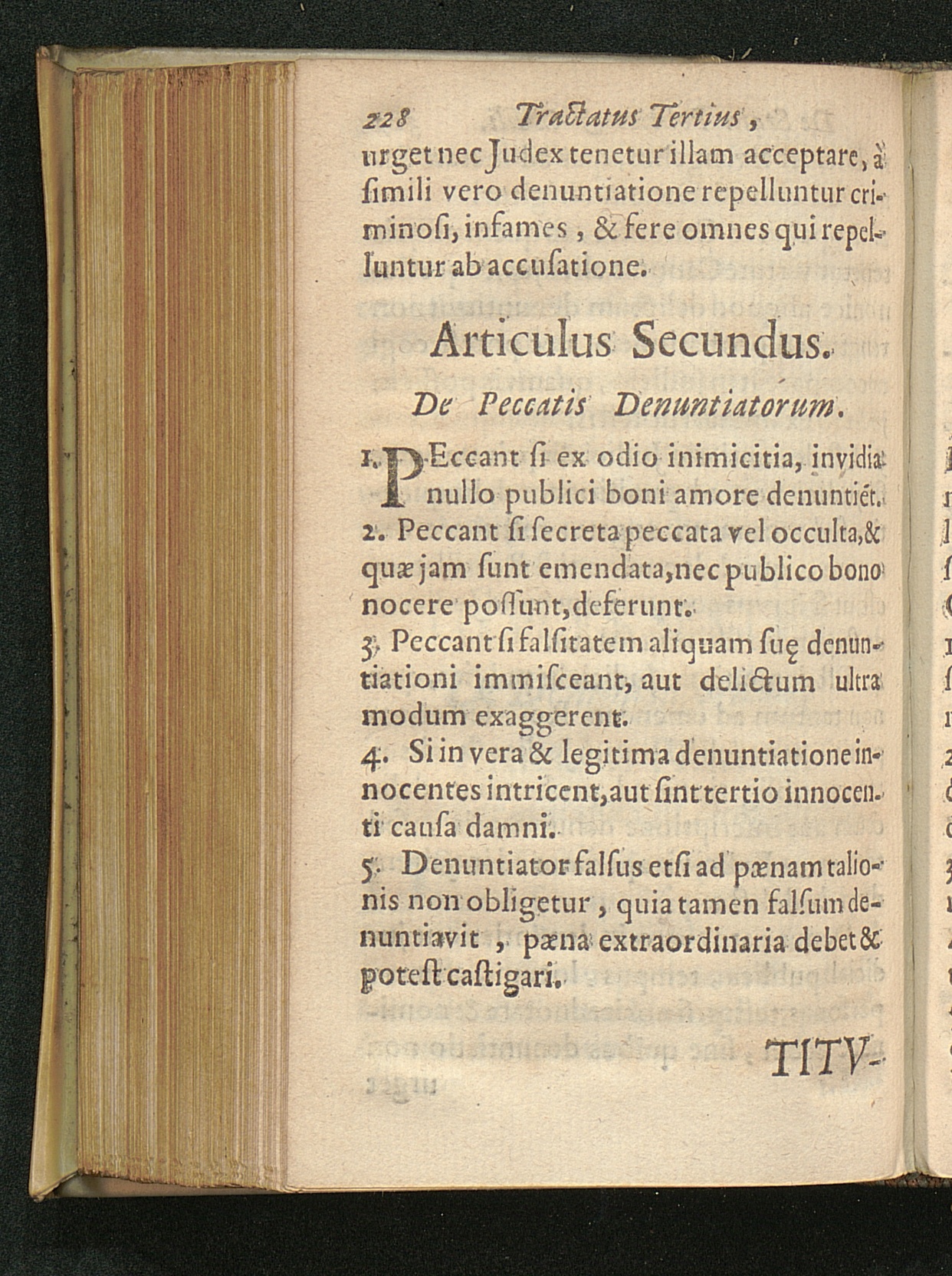 228 Tractatus Tertius,

urget nec Judex tenetur illam acceptare, à ſimili vero denuntiatione repelluntur criminoſi, infames, & fere omnes qui repelluntur ab accuſatione.

Articulus Secundus.

De Peccatis Denuntiatorum.

1. PEccant ſi ex odio inimicitia, invidia nullo publici boni amore denuntiét.

2. Peccant ſi ſecreta peccata vel occulta, & quæ jam ſunt emendata, nec publico bono nocere poſſunt, deferunt.

3. Peccant ſi falſitatem aliquam ſuę denuntiationi immiſceant, aut delictum ultra modum exaggerent.

4. Si in vera & legitima denuntiatione innocentes intricent, aut ſint tertio innocenti cauſa damni.

5. Denuntiator falſus etſi ad pænam talionis non obligetur, quia tamen falſum denuntiavit, pæna extraordinaria debet & poteſt caſtigari.

TITV-